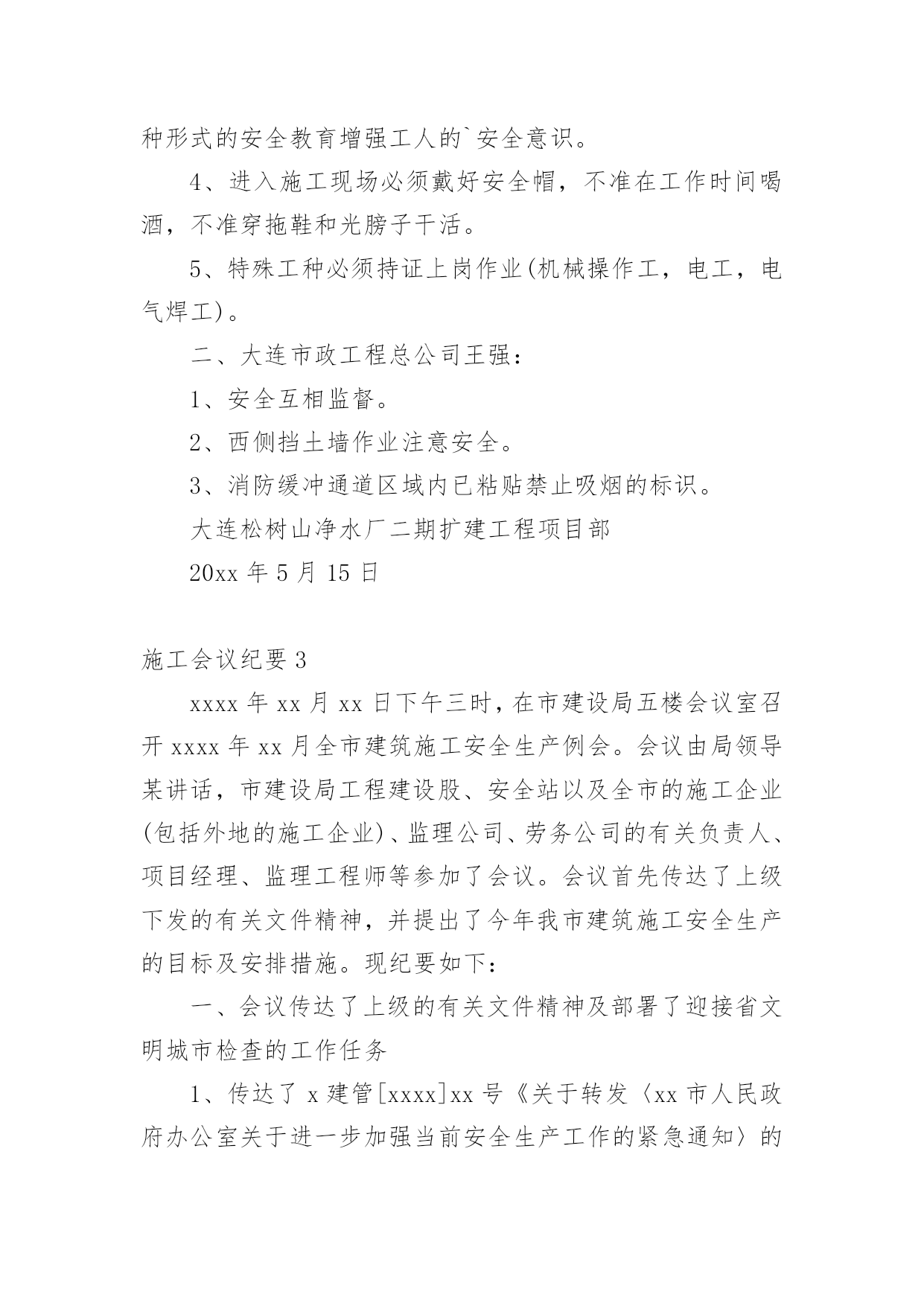 种形式的安全教育增强工人的`安全意识。

4、进入施工现场必须戴好安全帽，不准在工作时间喝酒，不准穿拖鞋和光膀子干活。

5、特殊工种必须持证上岗作业(机械操作工，电工，电气焊工)。

二、大连市政工程总公司王强：

1、安全互相监督。

2、西侧挡土墙作业注意安全。

3、消防缓冲通道区域内已粘贴禁止吸烟的标识。

大连松树山净水厂二期扩建工程项目部

20xx 年 5 月 15 日

施工会议纪要 3

xxxx 年 xx 月 xx 日下午三时，在市建设局五楼会议室召开 xxxx 年 xx 月全市建筑施工安全生产例会。会议由局领导某讲话，市建设局工程建设股、安全站以及全市的施工企业(包括外地的施工企业)、监理公司、劳务公司的有关负责人、项目经理、监理工程师等参加了会议。会议首先传达了上级下发的有关文件精神，并提出了今年我市建筑施工安全生产的目标及安排措施。现纪要如下：

一、会议传达了上级的有关文件精神及部署了迎接省文明城市检查的工作任务

1、传达了 x 建管[xxxx]xx 号《关于转发〈xx 市人民政府办公室关于进一步加强当前安全生产工作的紧急通知〉的